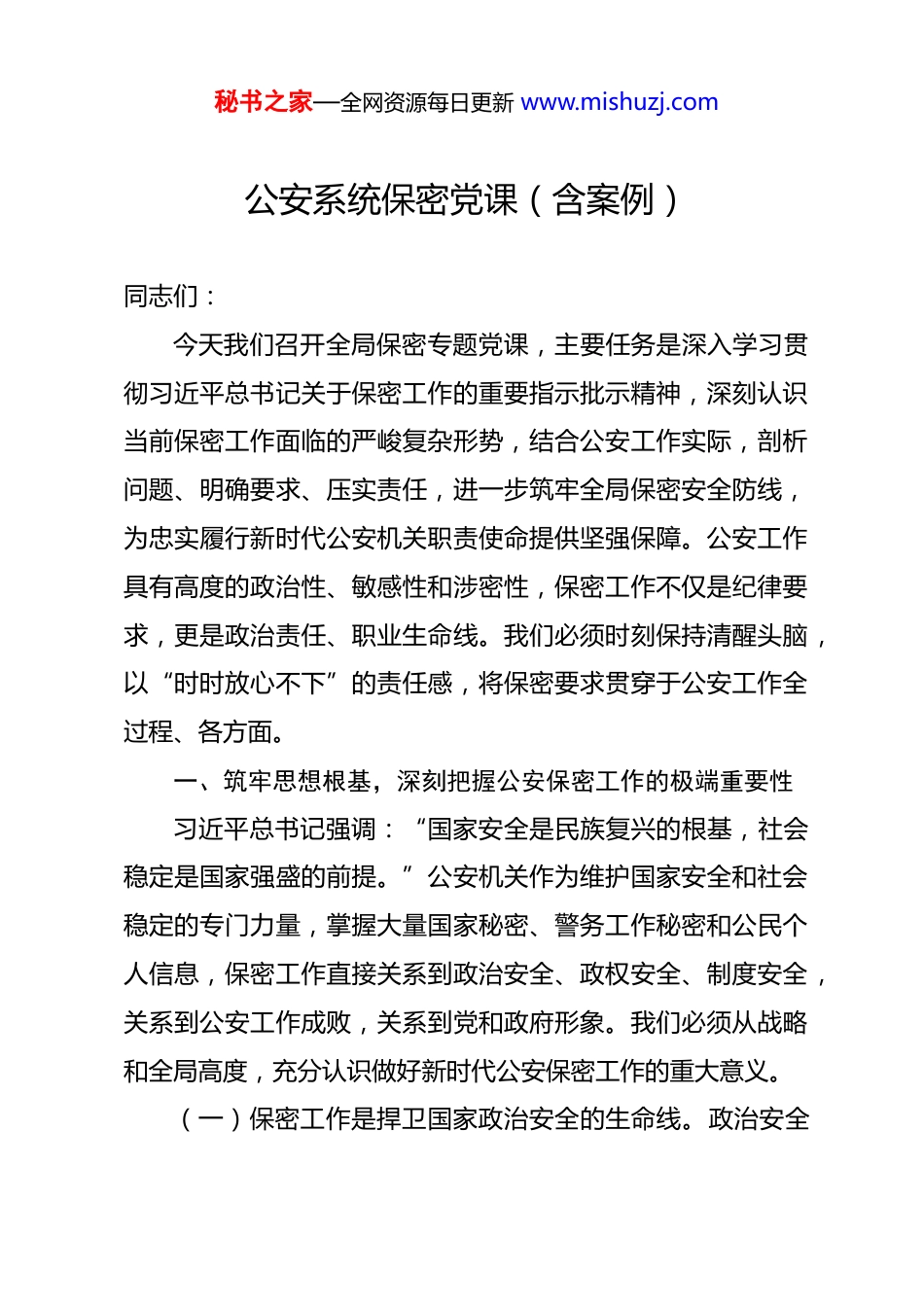 秘书之家—全网资源每日更新 www.mishuzj.com

公安系统保密党课（含案例）

同志们：

今天我们召开全局保密专题党课，主要任务是深入学习贯彻习近平总书记关于保密工作的重要指示批示精神，深刻认识当前保密工作面临的严峻复杂形势，结合公安工作实际，剖析问题、明确要求、压实责任，进一步筑牢全局保密安全防线，为忠实履行新时代公安机关职责使命提供坚强保障。公安工作具有高度的政治性、敏感性和涉密性，保密工作不仅是纪律要求，更是政治责任、职业生命线。我们必须时刻保持清醒头脑，以“时时放心不下”的责任感，将保密要求贯穿于公安工作全过程、各方面。

一、筑牢思想根基，深刻把握公安保密工作的极端重要性

习近平总书记强调：“国家安全是民族复兴的根基，社会稳定是国家强盛的前提。”公安机关作为维护国家安全和社会稳定的专门力量，掌握大量国家秘密、警务工作秘密和公民个人信息，保密工作直接关系到政治安全、政权安全、制度安全，关系到公安工作成败，关系到党和政府形象。我们必须从战略和全局高度，充分认识做好新时代公安保密工作的重大意义。

（一）保密工作是捍卫国家政治安全的生命线。政治安全